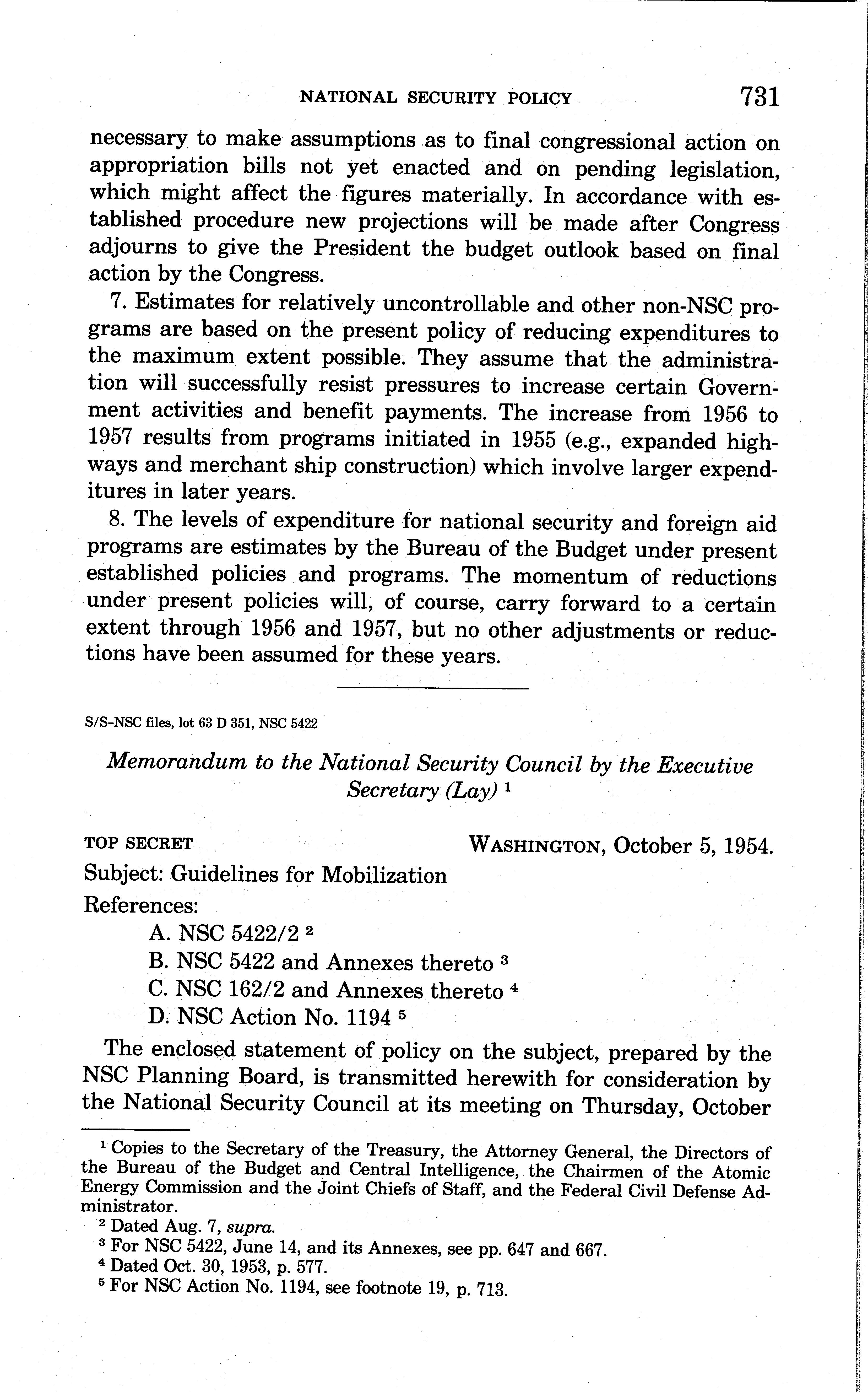 NATIONAL SECURITY POLICY 731

necessary to make assumptions as to final congressional action on appropriation bills not yet enacted and on pending legislation, which might affect the figures materially. In accordance with established procedure new projections will be made after Congress adjourns to give the President the budget outlook based on final action by the Congress.

7. Estimates for relatively uncontrollable and other non-NSC programs are based on the present policy of reducing expenditures to the maximum extent possible. They assume that the administration will successfully resist pressures to increase certain Government activities and benefit payments. The increase from 1956 to 1957 results from programs initiated in 1955 (e.g., expanded highways and merchant ship construction) which involve larger expenditures in later years.

8. The levels of expenditure for national security and foreign aid programs are estimates by the Bureau of the Budget under present established policies and programs. The momentum of reductions under present policies will, of course, carry forward to a certain extent through 1956 and 1957, but no other adjustments or reductions have been assumed for these years.

S/S-NSC files, lot 63 D 351, NSC 5422

Memorandum to the National Security Council by the Executive Secretary (Lay) $^1$

TOP SECRET WASHINGTON, October 5, 1954.

Subject: Guidelines for Mobilization

References:

A. NSC 5422/2 $^2$

B. NSC 5422 and Annexes thereto $^3$

C. NSC 162/2 and Annexes thereto $^4$

D. NSC Action No. 1194 $^5$

The enclosed statement of policy on the subject, prepared by the NSC Planning Board, is transmitted herewith for consideration by the National Security Council at its meeting on Thursday, October

$^1$ Copies to the Secretary of the Treasury, the Attorney General, the Directors of the Bureau of the Budget and Central Intelligence, the Chairmen of the Atomic Energy Commission and the Joint Chiefs of Staff, and the Federal Civil Defense Administrator.

$^2$ Dated Aug. 7, supra.

$^3$ For NSC 5422, June 14, and its Annexes, see pp. 647 and 667.

$^4$ Dated Oct. 30, 1953, p. 577.

$^5$ For NSC Action No. 1194, see footnote 19, p. 713.